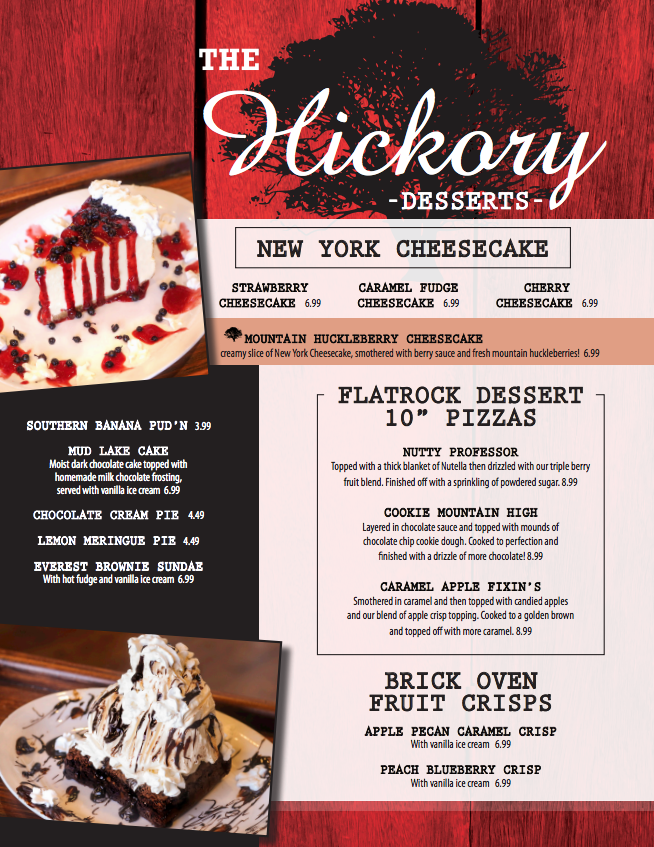 THE
Hickory
-DESSERTS-

NEW YORK CHEESECAKE

STRAWBERRY CHEESECAKE 6.99

CARAMEL FUDGE CHEESECAKE 6.99

CHERRY CHEESECAKE 6.99

MOUNTAIN HUCKLEBERRY CHEESECAKE
creamy slice of New York Cheesecake, smothered with berry sauce and fresh mountain huckleberries! 6.99

SOUTHERN BANANA PUD'N 3.99

MUD LAKE CAKE
Moist dark chocolate cake topped with homemade milk chocolate frosting, served with vanilla ice cream 6.99

CHOCOLATE CREAM PIE 4.49

LEMON MERINGUE PIE 4.49

EVEREST BROWNIE SUNDAE
With hot fudge and vanilla ice cream 6.99

FLATROCK DESSERT 10" PIZZAS

NUTTY PROFESSOR
Topped with a thick blanket of Nutella then drizzled with our triple berry fruit blend. Finished off with a sprinkling of powdered sugar. 8.99

COOKIE MOUNTAIN HIGH
Layered in chocolate sauce and topped with mounds of chocolate chip cookie dough. Cooked to perfection and finished with a drizzle of more chocolate! 8.99

CARAMEL APPLE FIXIN'S
Smothered in caramel and then topped with candied apples and our blend of apple crisp topping. Cooked to a golden brown and topped off with more caramel. 8.99

BRICK OVEN FRUIT CRISPS

APPLE PECAN CARAMEL CRISP
With vanilla ice cream 6.99

PEACH BLUEBERRY CRISP
With vanilla ice cream 6.99